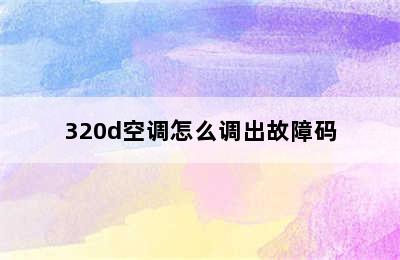 320d空调怎么调出故障码